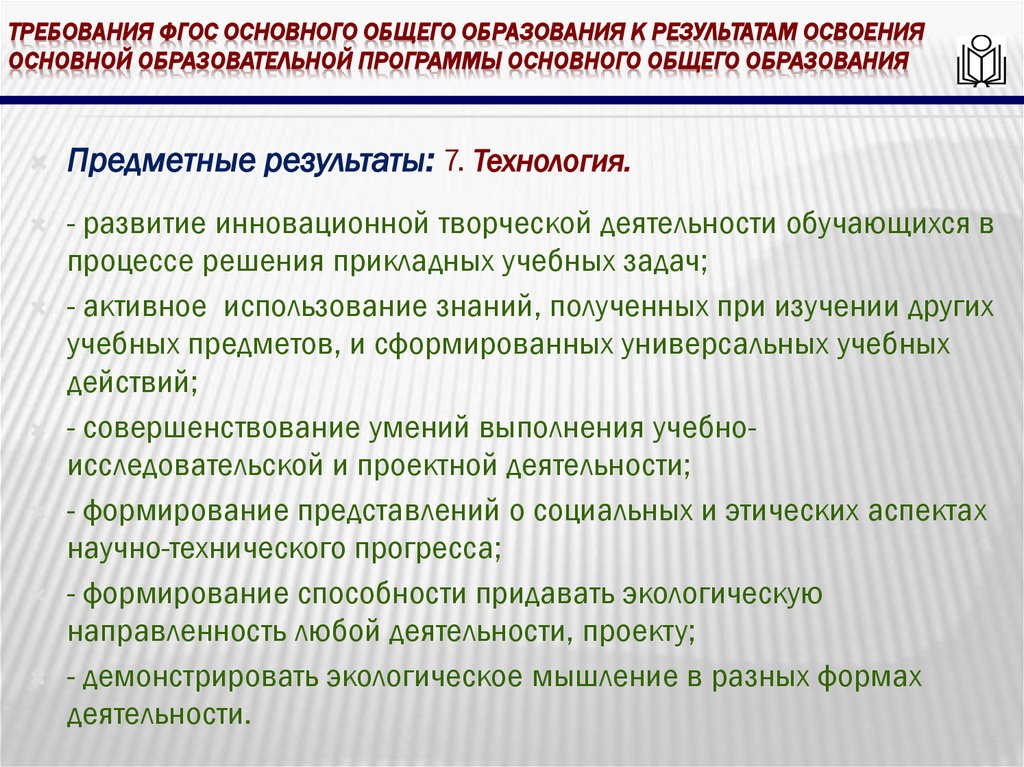 ТРЕБОВАНИЯ ФГОС ОСНОВНОГО ОБЩЕГО ОБРАЗОВАНИЯ К РЕЗУЛЬТАТАМ ОСВОЕНИЯ ОСНОВНОЙ ОБРАЗОВАТЕЛЬНОЙ ПРОГРАММЫ ОСНОВНОГО ОБЩЕГО ОБРАЗОВАНИЯ

Предметные результаты: 7. Технология.

- развитие инновационной творческой деятельности обучающихся в процессе решения прикладных учебных задач;

- активное использование знаний, полученных при изучении других учебных предметов, и сформированных универсальных учебных действий;

- совершенствование умений выполнения учебно-исследовательской и проектной деятельности;

- формирование представлений о социальных и этических аспектах научно-технического прогресса;

- формирование способности придавать экологическую направленность любой деятельности, проекту;

- демонстрировать экологическое мышление в разных формах деятельности.

35